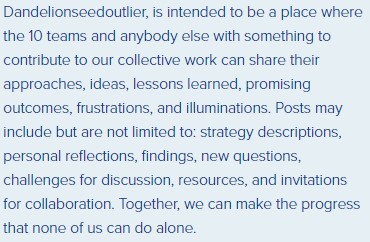 Dandelionseedoutlier, is intended to be a place where the 10 teams and anybody else with something to contribute to our collective work can share their approaches, ideas, lessons learned, promising outcomes, frustrations, and illuminations. Posts may include but are not limited to: strategy descriptions, personal reflections, findings, new questions, challenges for discussion, resources, and invitations for collaboration. Together, we can make the progress that none of us can do alone.